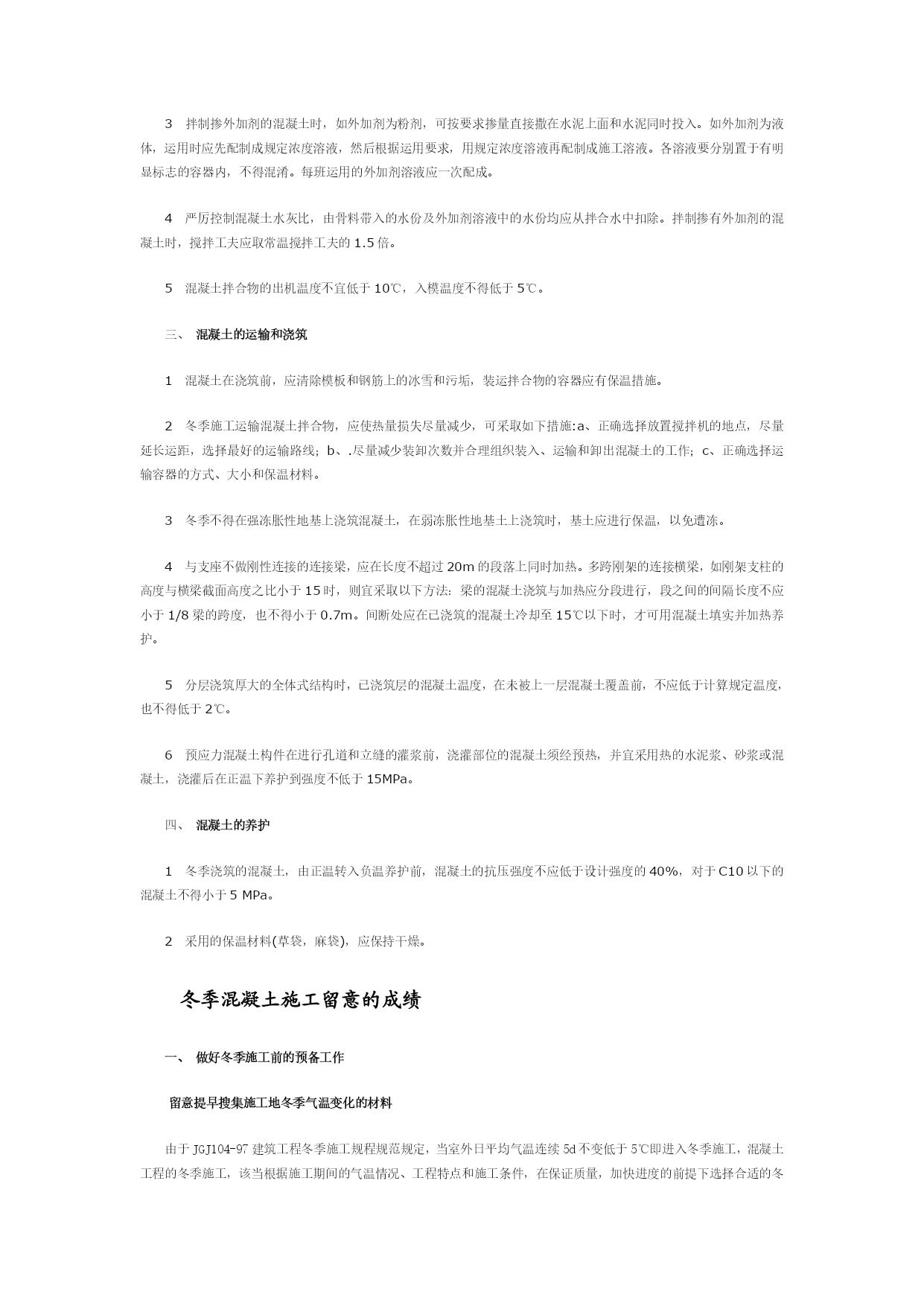 3　拌制掺外加剂的混凝土时，如外加剂为粉剂，可按要求掺量直接撒在水泥上面和水泥同时投入。如外加剂为液体，运用时应先配制成规定浓度溶液，然后根据运用要求，用规定浓度溶液再配制成施工溶液。各溶液要分别置于有明显标志的容器内，不得混淆。每班运用的外加剂溶液应一次配成。

4　严厉控制混凝土水灰比，由骨料带入的水份及外加剂溶液中的水份均应从拌合水中扣除。拌制掺有外加剂的混凝土时，搅拌工夫应取常温搅拌工夫的 1.5 倍。

5　混凝土拌合物的出机温度不宜低于 10℃，入模温度不得低于 5℃。

三、　混凝土的运输和浇筑

1　混凝土在浇筑前，应清除模板和钢筋上的冰雪和污垢，装运拌合物的容器应有保温措施。

2　冬季施工运输混凝土拌合物，应使热量损失尽量减少，可采取如下措施:a、正确选择放置搅拌机的地点，尽量延长运距，选择最好的运输路线；b、.尽量减少装卸次数并合理组织装入、运输和卸出混凝土的工作；c、正确选择运输容器的方式、大小和保温材料。

3　冬季不得在强冻胀性地基上浇筑混凝土，在弱冻胀性地基土上浇筑时，基土应进行保温，以免遭冻。

4　与支座不做刚性连接的连接梁，应在长度不超过 20m 的段落上同时加热。多跨刚架的连接横梁，如刚架支柱的高度与横梁截面高度之比小于 15 时，则宜采取以下方法：梁的混凝土浇筑与加热应分段进行，段之间的间隔长度不应小于 1/8 梁的跨度，也不得小于 0.7m。间断处应在已浇筑的混凝土冷却至 15℃以下时，才可用混凝土填实并加热养护。

5　分层浇筑厚大的全体式结构时，已浇筑层的混凝土温度，在未被上一层混凝土覆盖前，不应低于计算规定温度，也不得低于 2℃。

6　预应力混凝土构件在进行孔道和立缝的灌浆前，浇灌部位的混凝土须经预热，并宜采用热的水泥浆、砂浆或混凝土，浇灌后在正温下养护到强度不低于 15MPa。

四、　混凝土的养护

1　冬季浇筑的混凝土，由正温转入负温养护前，混凝土的抗压强度不应低于设计强度的 40%，对于 C10 以下的混凝土不得小于 5 MPa。

2　采用的保温材料(草袋，麻袋)，应保持干燥。

冬季混凝土施工留意的成绩

一、　做好冬季施工前的预备工作

留意提早搜集施工地冬季气温变化的材料

由于 JGJ104-97 建筑工程冬季施工规程规范规定，当室外日平均气温连续 5d 不变低于 5℃即进入冬季施工，混凝土工程的冬季施工，该当根据施工期间的气温情况、工程特点和施工条件，在保证质量，加快进度的前提下选择合适的冬